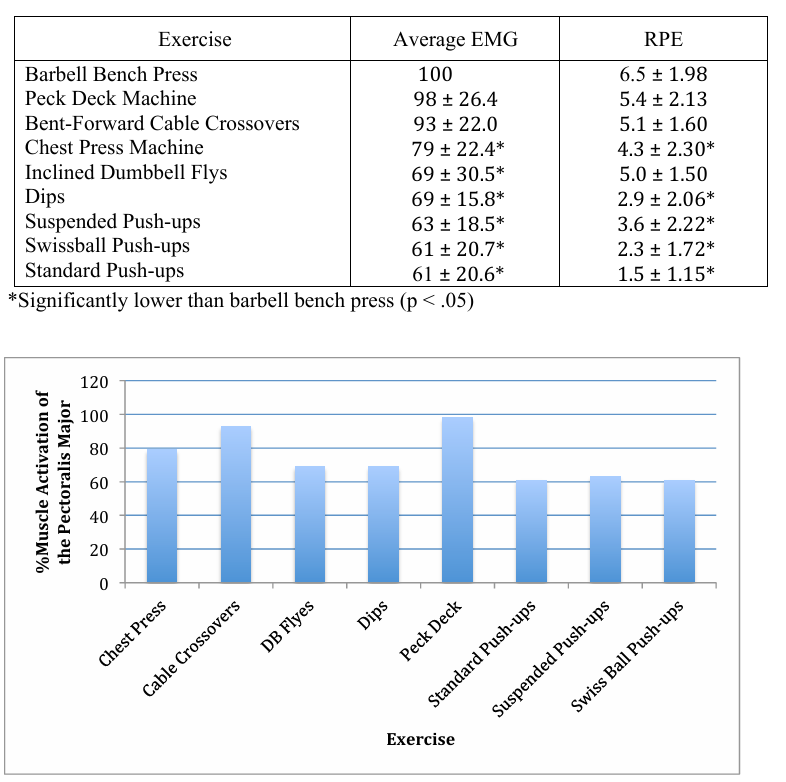 | Exercise | Average EMG | RPE |
|---|---|---|
| Barbell Bench Press | 100 | 6.5 ± 1.98 |
| Peck Deck Machine | 98 ± 26.4 | 5.4 ± 2.13 |
| Bent-Forward Cable Crossovers | 93 ± 22.0 | 5.1 ± 1.60 |
| Chest Press Machine | 79 ± 22.4* | 4.3 ± 2.30* |
| Inclined Dumbbell Flys | 69 ± 30.5* | 5.0 ± 1.50 |
| Dips | 69 ± 15.8* | 2.9 ± 2.06* |
| Suspended Push-ups | 63 ± 18.5* | 3.6 ± 2.22* |
| Swissball Push-ups | 61 ± 20.7* | 2.3 ± 1.72* |
| Standard Push-ups | 61 ± 20.6* | 1.5 ± 1.15* |

*Significantly lower than barbell bench press (p < .05)

%Muscle Activation of the Pectoralis Major

120
100
80
60
40
20
0

Chest Press
Cable Crossovers
DB Flyes
Dips
Peck Deck
Standard Push-ups
Suspended Push-ups
Swiss Ball Push-ups

Exercise